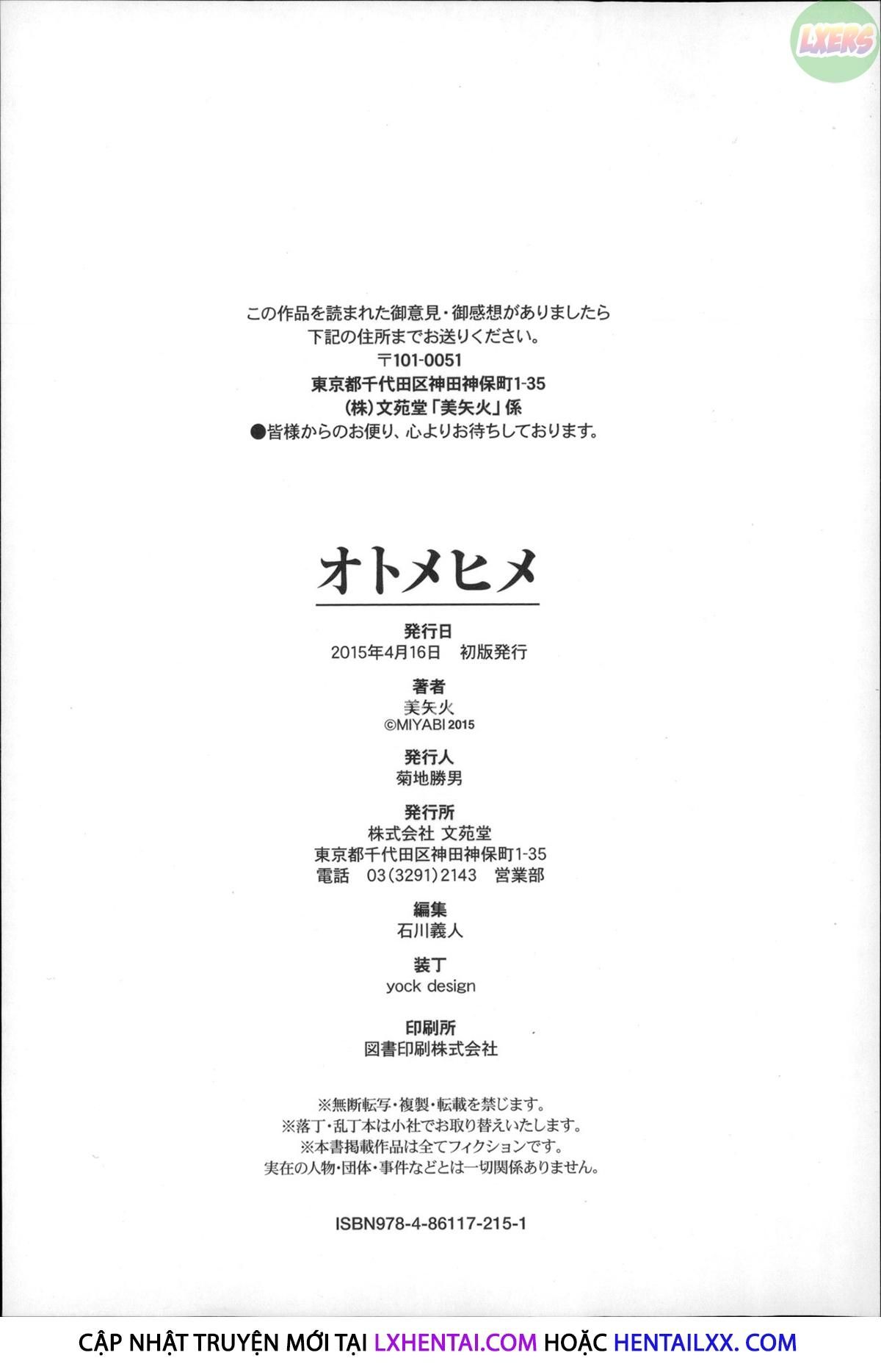 LXERS

この作品を読まれた御意見・御感想がありましたら
下記の住所までお送りください。
〒101-0051
東京都千代田区神田神保町1-35
(株)文苑堂「美矢火」係
●皆様からのお便り、心よりお待ちしております。

オトメヒメ

発行日
2015年4月16日　初版発行

著者
美矢火
©MIYABI 2015

発行人
菊地勝男

発行所
株式会社 文苑堂
東京都千代田区神田神保町1-35
電話　03(3291)2143　営業部

編集
石川義人

装丁
yock design

印刷所
図書印刷株式会社

※無断転写・複製・転載を禁じます。
※落丁・乱丁本は小社でお取り替えいたします。
※本書掲載作品は全てフィクションです。
実在の人物・団体・事件などとは一切関係ありません。

ISBN978-4-86117-215-1

CẬP NHẬT TRUYỆN MỚI TẠI LXHENTAI.COM HOẶC HENTAILXX. COM